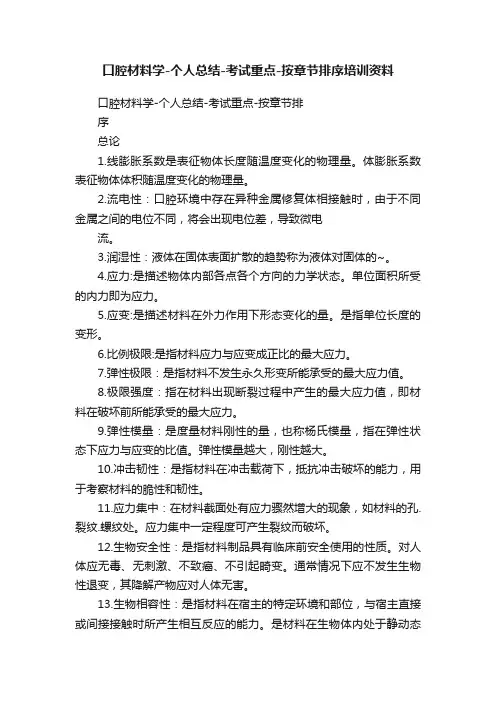 口腔材料学-个人总结-考试重点-按章节排序培训资料

口腔材料学-个人总结-考试重点-按章节排序

总论

1.线膨胀系数是表征物体长度随温度变化的物理量。体膨胀系数表征物体体积随温度变化的物理量。

2.流电性：口腔环境中存在异种金属修复体相接触时，由于不同金属之间的电位不同，将会出现电位差，导致微电流。

3.润湿性：液体在固体表面扩散的趋势称为液体对固体的~。

4.应力:是描述物体内部各点各个方向的力学状态。单位面积所受的内力即为应力。

5.应变:是描述材料在外力作用下形态变化的量。是指单位长度的变形。

6.比例极限:是指材料应力与应变成正比的最大应力。

7.弹性极限：是指材料不发生永久形变所能承受的最大应力值。

8.极限强度：指在材料出现断裂过程中产生的最大应力值，即材料在破坏前所能承受的最大应力。

9.弹性模量：是度量材料刚性的量，也称杨氏模量，指在弹性状态下应力与应变的比值。弹性模量越大，刚性越大。

10.冲击韧性：是指材料在冲击载荷下，抵抗冲击破坏的能力，用于考察材料的脆性和韧性。

11.应力集中：在材料截面处有应力骤然增大的现象，如材料的孔.裂纹.螺纹处。应力集中一定程度可产生裂纹而破坏。

12.生物安全性：是指材料制品具有临床前安全使用的性质。对人体应无毒、无刺激、不致癌、不引起畸变。通常情况下应不发生生物性退变，其降解产物应对人体无害。

13.生物相容性：是指材料在宿主的特定环境和部位，与宿主直接或间接接触时所产生相互反应的能力。是材料在生物体内处于静动态